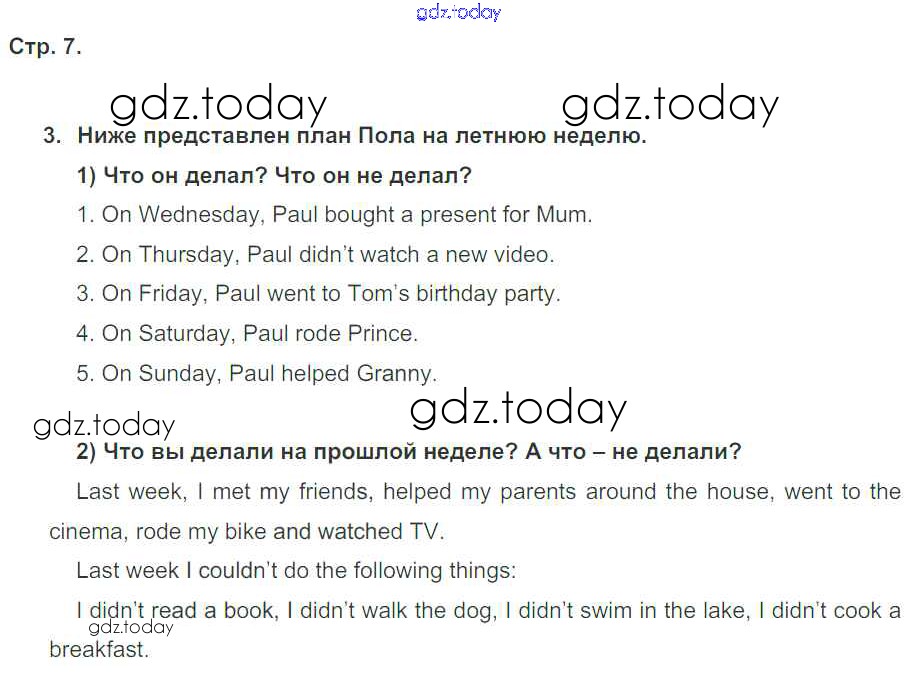 Стр. 7.

3. Ниже представлен план Пола на летнюю неделю.

1) Что он делал? Что он не делал?

1. On Wednesday, Paul bought a present for Mum.

2. On Thursday, Paul didn't watch a new video.

3. On Friday, Paul went to Tom's birthday party.

4. On Saturday, Paul rode Prince.

5. On Sunday, Paul helped Granny.

2) Что вы делали на прошлой неделе? А что – не делали?

Last week, I met my friends, helped my parents around the house, went to the cinema, rode my bike and watched TV.

Last week I couldn't do the following things:

I didn't read a book, I didn't walk the dog, I didn't swim in the lake, I didn't cook a breakfast.

gdz.today